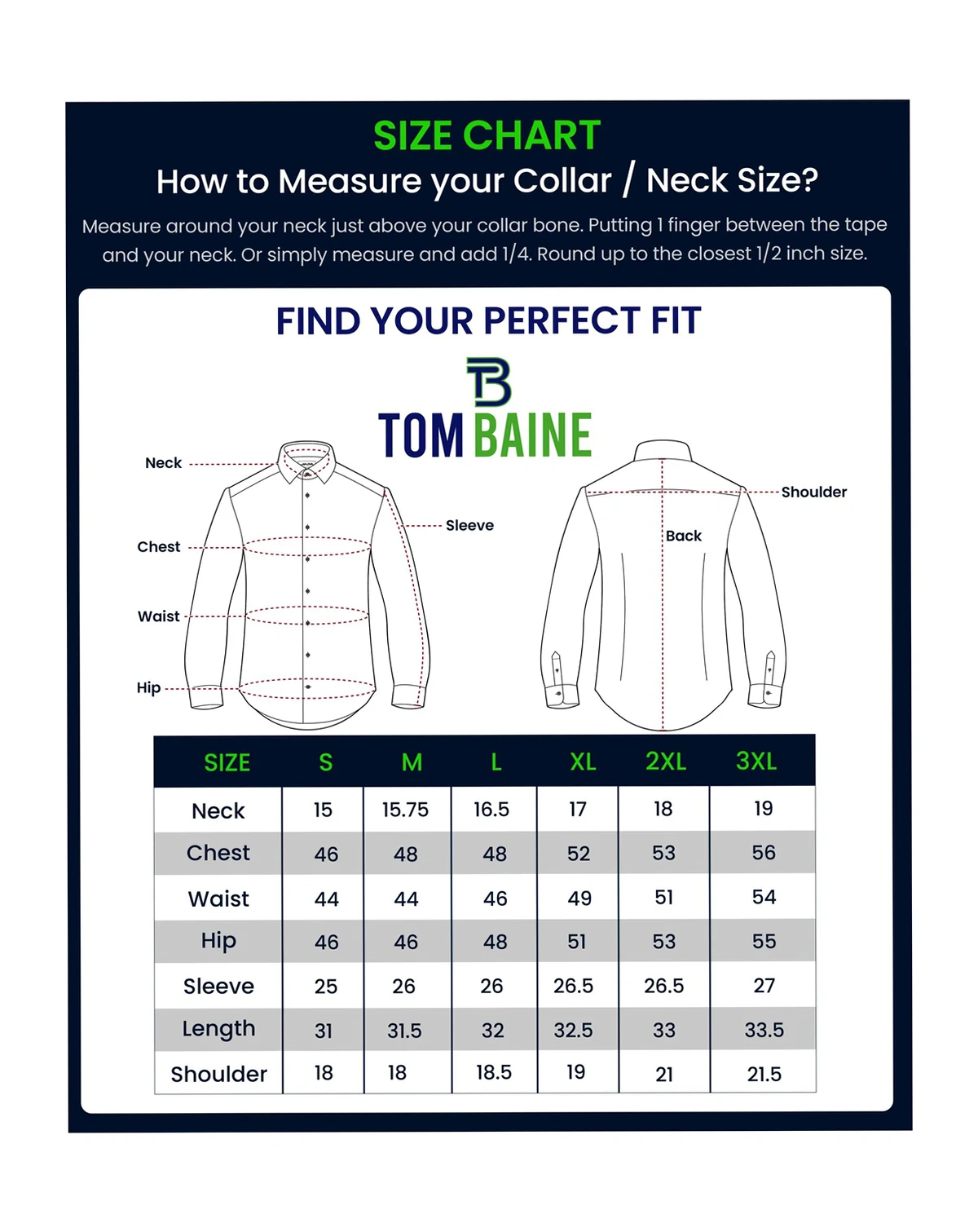 SIZE CHART
How to Measure your Collar / Neck Size?

Measure around your neck just above your collar bone. Putting 1 finger between the tape and your neck. Or simply measure and add 1/4. Round up to the closest 1/2 inch size.

FIND YOUR PERFECT FIT

TB
TOM BAINE

Neck
Chest
Waist
Hip
Sleeve
Shoulder
Back

| SIZE | S | M | L | XL | 2XL | 3XL |
|---|---|---|---|---|---|---|
| Neck | 15 | 15.75 | 16.5 | 17 | 18 | 19 |
| Chest | 46 | 48 | 48 | 52 | 53 | 56 |
| Waist | 44 | 44 | 46 | 49 | 51 | 54 |
| Hip | 46 | 46 | 48 | 51 | 53 | 55 |
| Sleeve | 25 | 26 | 26 | 26.5 | 26.5 | 27 |
| Length | 31 | 31.5 | 32 | 32.5 | 33 | 33.5 |
| Shoulder | 18 | 18 | 18.5 | 19 | 21 | 21.5 |